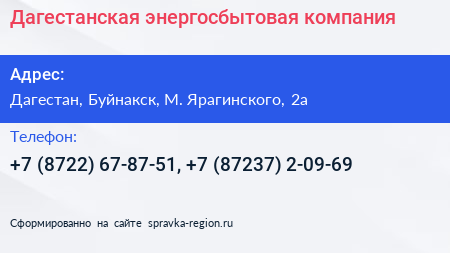 Дагестанская энергосбытовая компания

Адрес:

Дагестан, Буйнакск, М. Ярагинского, 2а

Телефон:

+7 (8722) 67-87-51, +7 (87237) 2-09-69

Сформированно на сайте spravka-region.ru